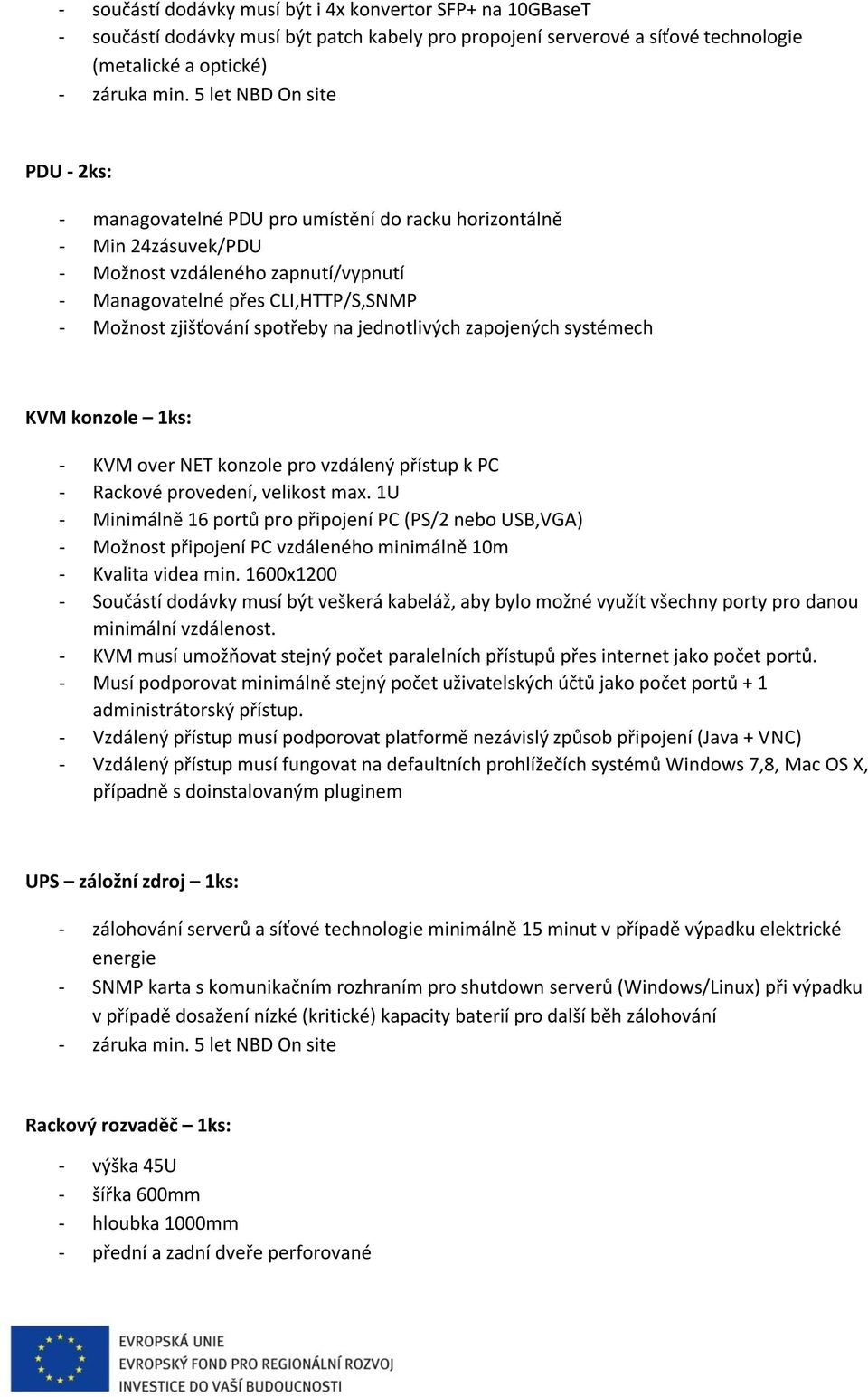 - součástí dodávky musí být i 4x konvertor SFP+ na 10GBaseT
- součástí dodávky musí být patch kabely pro propojení serverové a síťové technologie (metalické a optické)
- záruka min. 5 let NBD On site

PDU - 2ks:

- managovatelné PDU pro umístění do racku horizontálně
- Min 24zásuvek/PDU
- Možnost vzdáleného zapnutí/vypnutí
- Managovatelné přes CLI,HTTP/S,SNMP
- Možnost zjišťování spotřeby na jednotlivých zapojených systémech

KVM konzole – 1ks:

- KVM over NET konzole pro vzdálený přístup k PC
- Rackové provedení, velikost max. 1U
- Minimálně 16 portů pro připojení PC (PS/2 nebo USB,VGA)
- Možnost připojení PC vzdáleného minimálně 10m
- Kvalita videa min. 1600x1200
- Součástí dodávky musí být veškerá kabeláž, aby bylo možné využít všechny porty pro danou minimální vzdálenost.
- KVM musí umožňovat stejný počet paralelních přístupů přes internet jako počet portů.
- Musí podporovat minimálně stejný počet uživatelských účtů jako počet portů + 1 administrátorský přístup.
- Vzdálený přístup musí podporovat platformě nezávislý způsob připojení (Java + VNC)
- Vzdálený přístup musí fungovat na defaultních prohlížečích systémů Windows 7,8, Mac OS X, případně s doinstalovaným pluginem

UPS – záložní zdroj – 1ks:

- zálohování serverů a síťové technologie minimálně 15 minut v případě výpadku elektrické energie
- SNMP karta s komunikačním rozhraním pro shutdown serverů (Windows/Linux) při výpadku v případě dosažení nízké (kritické) kapacity baterií pro další běh zálohování
- záruka min. 5 let NBD On site

Rackový rozvaděč – 1ks:

- výška 45U
- šířka 600mm
- hloubka 1000mm
- přední a zadní dveře perforované

EVROPSKÁ UNIE
EVROPSKÝ FOND PRO REGIONÁLNÍ ROZVOJ
INVESTICE DO VAŠÍ BUDOUCNOSTI